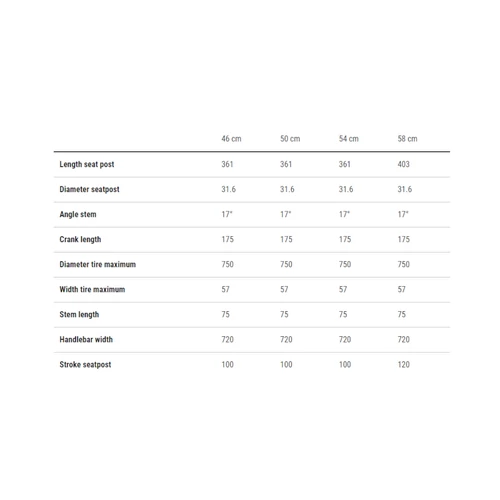 |  | 46 cm | 50 cm | 54 cm | 58 cm |
|---|---|---|---|---|
| Length seat post | 361 | 361 | 361 | 403 |
| Diameter seatpost | 31.6 | 31.6 | 31.6 | 31.6 |
| Angle stem | 17° | 17° | 17° | 17° |
| Crank length | 175 | 175 | 175 | 175 |
| Diameter tire maximum | 750 | 750 | 750 | 750 |
| Width tire maximum | 57 | 57 | 57 | 57 |
| Stem length | 75 | 75 | 75 | 75 |
| Handlebar width | 720 | 720 | 720 | 720 |
| Stroke seatpost | 100 | 100 | 100 | 120 |